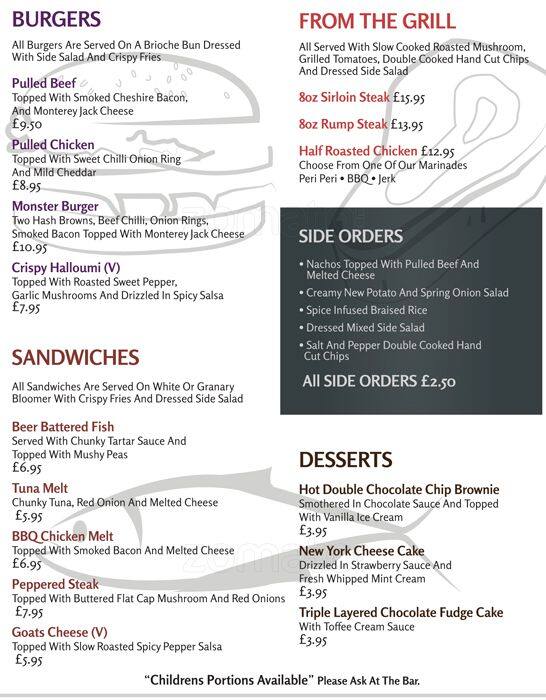 BURGERS

All Burgers Are Served On A Brioche Bun Dressed With Side Salad And Crispy Fries

Pulled Beef
Topped With Smoked Cheshire Bacon, And Monterey Jack Cheese
£9.50

Pulled Chicken
Topped With Sweet Chilli Onion Ring And Mild Cheddar
£8.95

Monster Burger
Two Hash Browns, Beef Chilli, Onion Rings, Smoked Bacon Topped With Monterey Jack Cheese
£10.95

Crispy Halloumi (V)
Topped With Roasted Sweet Pepper, Garlic Mushrooms And Drizzled In Spicy Salsa
£7.95

SANDWICHES

All Sandwiches Are Served On White Or Granary Bloomer With Crispy Fries And Dressed Side Salad

Beer Battered Fish
Served With Chunky Tartar Sauce And Topped With Mushy Peas
£6.95

Tuna Melt
Chunky Tuna, Red Onion And Melted Cheese
£5.95

BBQ Chicken Melt
Topped With Smoked Bacon And Melted Cheese
£6.95

Peppered Steak
Topped With Buttered Flat Cap Mushroom And Red Onions
£7.95

Goats Cheese (V)
Topped With Slow Roasted Spicy Pepper Salsa
£5.95

FROM THE GRILL

All Served With Slow Cooked Roasted Mushroom, Grilled Tomatoes, Double Cooked Hand Cut Chips And Dressed Side Salad

8oz Sirloin Steak £15.95

8oz Rump Steak £13.95

Half Roasted Chicken £12.95
Choose From One Of Our Marinades
Peri Peri • BBQ • Jerk

SIDE ORDERS

• Nachos Topped With Pulled Beef And Melted Cheese
• Creamy New Potato And Spring Onion Salad
• Spice Infused Braised Rice
• Dressed Mixed Side Salad
• Salt And Pepper Double Cooked Hand Cut Chips

All SIDE ORDERS £2.50

DESSERTS

Hot Double Chocolate Chip Brownie
Smothered In Chocolate Sauce And Topped With Vanilla Ice Cream
£3.95

New York Cheese Cake
Drizzled In Strawberry Sauce And Fresh Whipped Mint Cream
£3.95

Triple Layered Chocolate Fudge Cake
With Toffee Cream Sauce
£3.95

"Childrens Portions Available" Please Ask At The Bar.